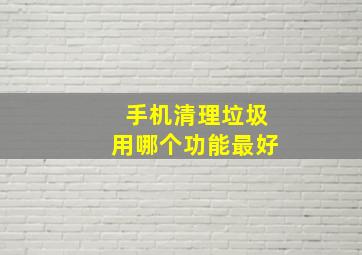 手机清理垃圾
用哪个功能最好